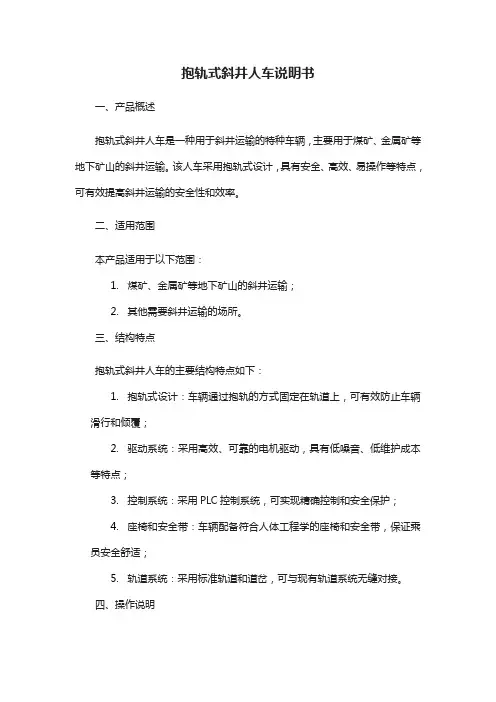 抱轨式斜井人车说明书

一、产品概述

抱轨式斜井人车是一种用于斜井运输的特种车辆，主要用于煤矿、金属矿等地下矿山的斜井运输。该人车采用抱轨式设计，具有安全、高效、易操作等特点，可有效提高斜井运输的安全性和效率。

二、适用范围

本产品适用于以下范围：

1. 煤矿、金属矿等地下矿山的斜井运输；

2. 其他需要斜井运输的场所。

三、结构特点

抱轨式斜井人车的主要结构特点如下：

1. 抱轨式设计：车辆通过抱轨的方式固定在轨道上，可有效防止车辆滑行和倾覆；

2. 驱动系统：采用高效、可靠的电机驱动，具有低噪音、低维护成本等特点；

3. 控制系统：采用 PLC 控制系统，可实现精确控制和安全保护；

4. 座椅和安全带：车辆配备符合人体工程学的座椅和安全带，保证乘员安全舒适；

5. 轨道系统：采用标准轨道和道岔，可与现有轨道系统无缝对接。

四、操作说明